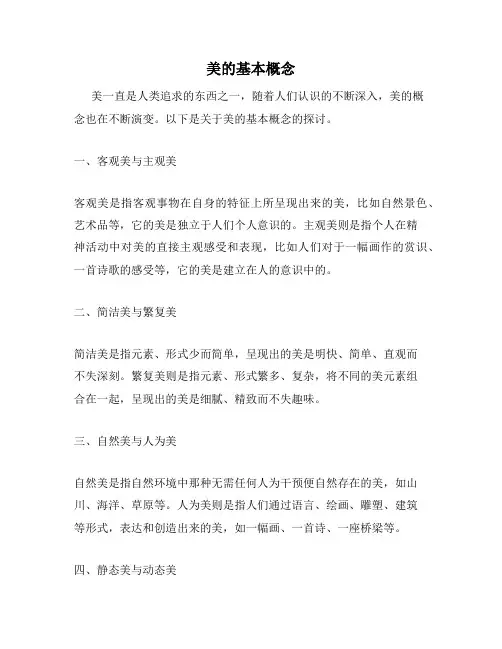 美的基本概念

美一直是人类追求的东西之一，随着人们认识的不断深入，美的概念也在不断演变。以下是关于美的基本概念的探讨。

一、客观美与主观美

客观美是指客观事物在自身的特征上所呈现出来的美，比如自然景色、艺术品等，它的美是独立于人们个人意识的。主观美则是指个人在精神活动中对美的直接主观感受和表现，比如人们对于一幅画作的赏识、一首诗歌的感受等，它的美是建立在人的意识中的。

二、简洁美与繁复美

简洁美是指元素、形式少而简单，呈现出的美是明快、简单、直观而不失深刻。繁复美则是指元素、形式繁多、复杂，将不同的美元素组合在一起，呈现出的美是细腻、精致而不失趣味。

三、自然美与人为美

自然美是指自然环境中那种无需任何人为干预便自然存在的美，如山川、海洋、草原等。人为美则是指人们通过语言、绘画、雕塑、建筑等形式，表达和创造出来的美，如一幅画、一首诗、一座桥梁等。

四、静态美与动态美